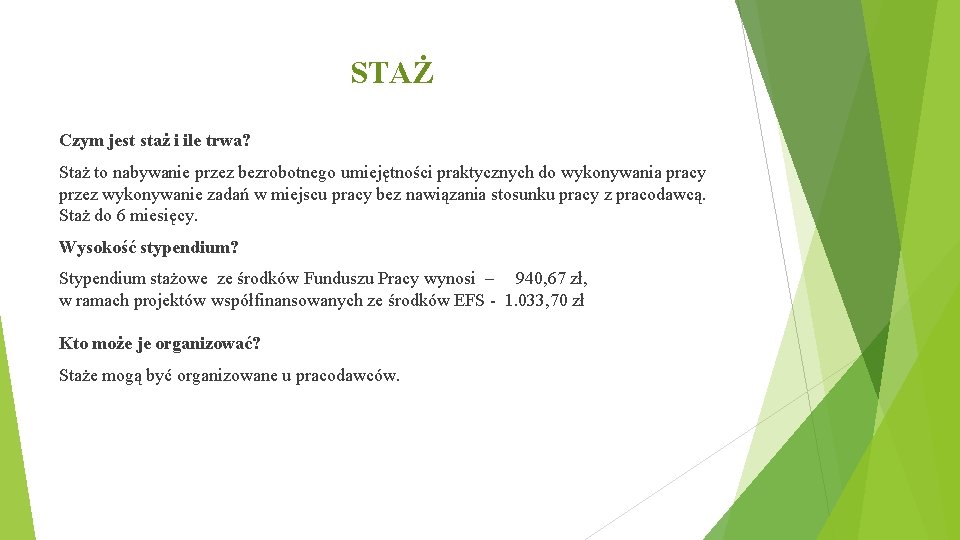 STAŻ

Czym jest staż i ile trwa?

Staż to nabywanie przez bezrobotnego umiejętności praktycznych do wykonywania pracy przez wykonywanie zadań w miejscu pracy bez nawiązania stosunku pracy z pracodawcą. Staż do 6 miesięcy.

Wysokość stypendium?

Stypendium stażowe ze środków Funduszu Pracy wynosi – 940,67 zł,
w ramach projektów współfinansowanych ze środków EFS - 1.033,70 zł

Kto może je organizować?

Staże mogą być organizowane u pracodawców.